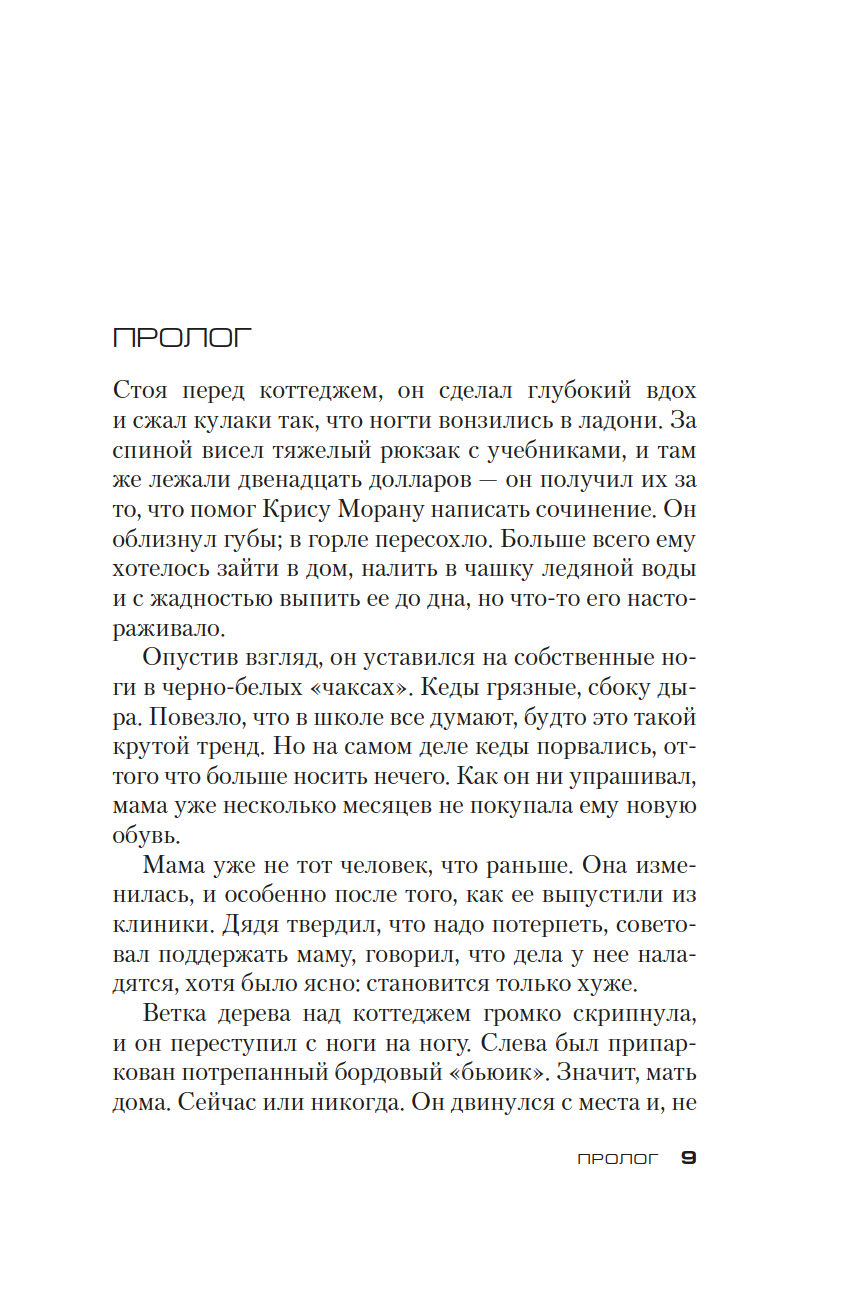 ПРОЛОГ

Стоя перед коттеджем, он сделал глубокий вдох и сжал кулаки так, что ногти вонзились в ладони. За спиной висел тяжелый рюкзак с учебниками, и там же лежали двенадцать долларов — он получил их за то, что помог Крису Морану написать сочинение. Он облизнул губы; в горле пересохло. Больше всего ему хотелось зайти в дом, налить в чашку ледяной воды и с жадностью выпить ее до дна, но что-то его настораживало.

Опустив взгляд, он уставился на собственные ноги в черно-белых «чаксах». Кеды грязные, сбоку дыра. Повезло, что в школе все думают, будто это такой крутой тренд. Но на самом деле кеды порвались, оттого что больше носить нечего. Как он ни упрашивал, мама уже несколько месяцев не покупала ему новую обувь.

Мама уже не тот человек, что раньше. Она изменилась, и особенно после того, как ее выпустили из клиники. Дядя твердил, что надо потерпеть, советовал поддержать маму, говорил, что дела у нее наладятся, хотя было ясно: становится только хуже.

Ветка дерева над коттеджем громко скрипнула, и он переступил с ноги на ногу. Слева был припаркован потрепанный бордовый «бьюик». Значит, мать дома. Сейчас или никогда. Он двинулся с места и, не

ПРОЛОГ 9